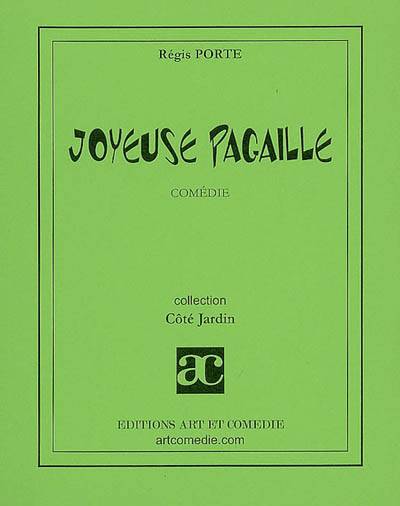 Régis PORTE

JOYEUSE PAGAILLE

COMÉDIE

collection
Côté Jardin

ac

EDITIONS ART ET COMEDIE
artcomedie.com